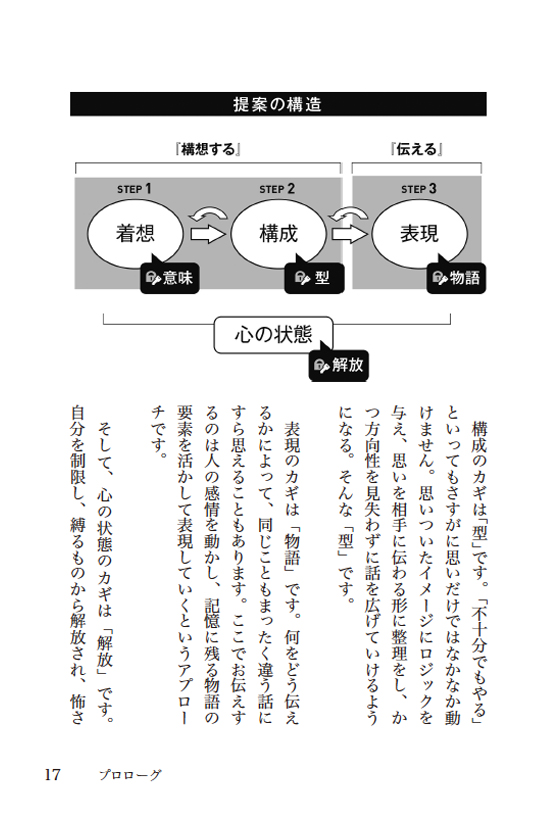 提案の構造

『構想する』

『伝える』

STEP 1
着想
意味

STEP 2
構成
型

STEP 3
表現
物語

心の状態
解放

構成のカギは「型」です。「不十分でもやる」といってもさすがに思いだけではなかなか動けません。思いついたイメージにロジックを与え、思いを相手に伝わる形に整理をし、かつ方向性を見失わずに話を広げていけるようになる。そんな「型」です。

表現のカギは「物語」です。何をどう伝えるかによって、同じこともまったく違う話にすら思えることもあります。ここでお伝えするのは人の感情を動かし、記憶に残る物語の要素を活かして表現していくというアプローチです。

そして、心の状態のカギは「解放」です。自分を制限し、縛るものから解放され、怖さ

17　プロローグ